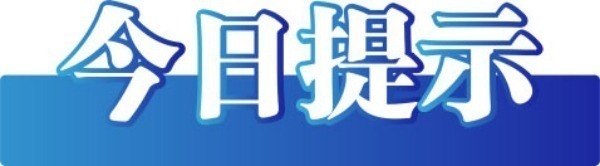 今日提示